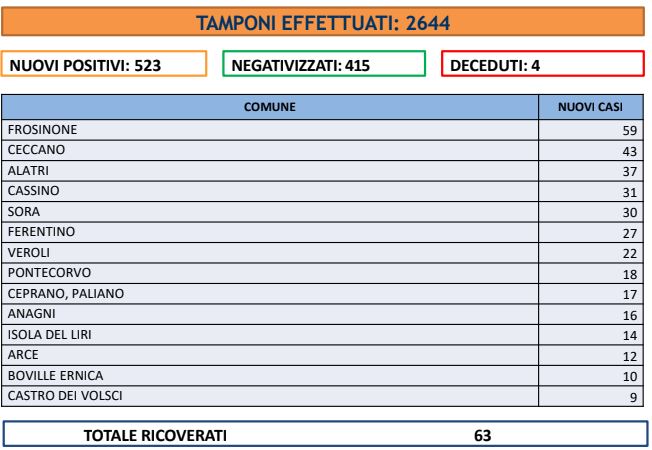 TAMPONI EFFETTUATI: 2644

NUOVI POSITIVI: 523

NEGATIVIZZATI: 415

DECEDUTI: 4

| COMUNE | NUOVI CASI |
|---|---|
| FROSINONE | 59 |
| CECCANO | 43 |
| ALATRI | 37 |
| CASSINO | 31 |
| SORA | 30 |
| FERENTINO | 27 |
| VEROLI | 22 |
| PONTECORVO | 18 |
| CEPRANO, PALIANO | 17 |
| ANAGNI | 16 |
| ISOLA DEL LIRI | 14 |
| ARCE | 12 |
| BOVILLE ERNICA | 10 |
| CASTRO DEI VOLSCI | 9 |

TOTALE RICOVERATI 63